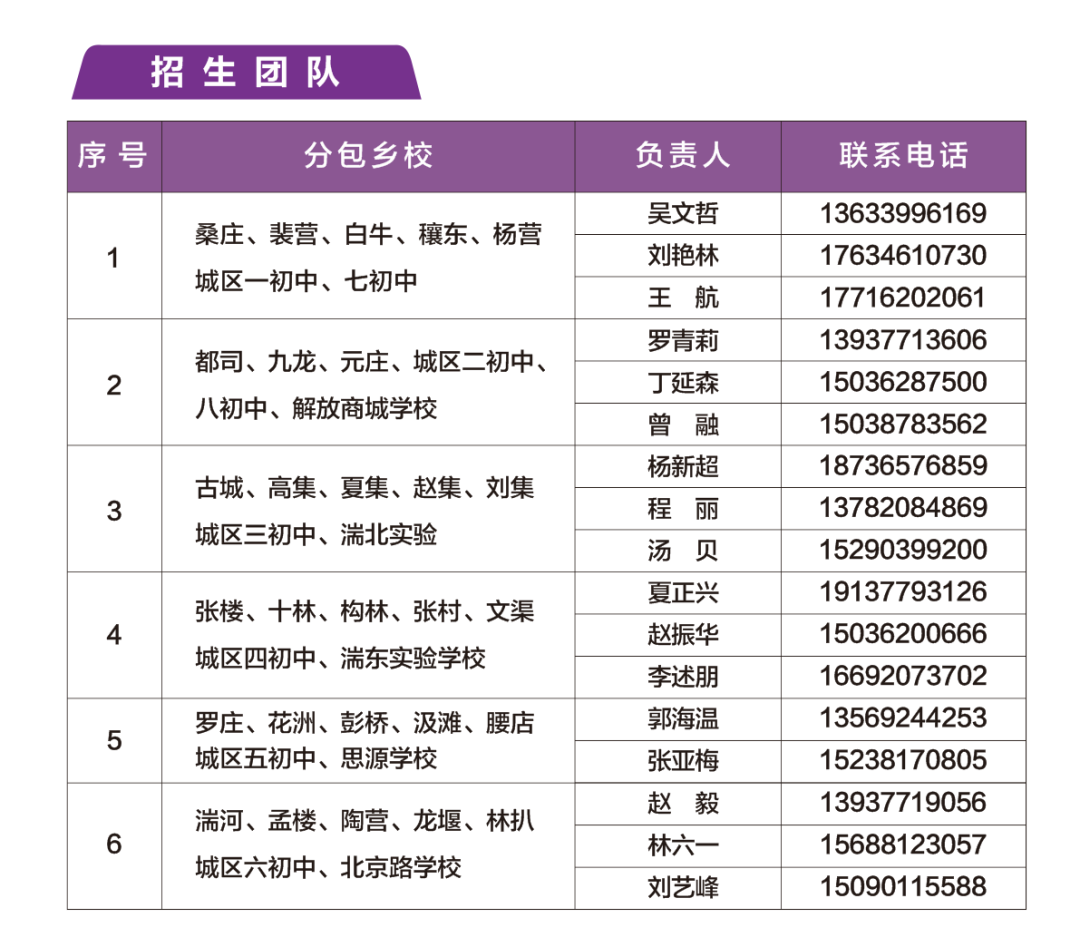 招生团队

| 序号 | 分包乡校 | 负责人 | 联系电话 |
|---|---|---|---|
| 1 | 桑庄、裴营、白牛、穰东、杨营 城区一初中、七初中 | 吴文哲 | 13633996169 |
| | | 刘艳林 | 17634610730 |
| | | 王　航 | 17716202061 |
| 2 | 都司、九龙、元庄、城区二初中、八初中、解放商城学校 | 罗青莉 | 13937713606 |
| | | 丁延森 | 15036287500 |
| | | 曾　融 | 15038783562 |
| 3 | 古城、高集、夏集、赵集、刘集 城区三初中、湍北实验 | 杨新超 | 18736576859 |
| | | 程　丽 | 13782084869 |
| | | 汤　贝 | 15290399200 |
| 4 | 张楼、十林、构林、张村、文渠 城区四初中、湍东实验学校 | 夏正兴 | 19137793126 |
| | | 赵振华 | 15036200666 |
| | | 李述朋 | 16692073702 |
| 5 | 罗庄、花洲、彭桥、汲滩、腰店 城区五初中、思源学校 | 郭海温 | 13569244253 |
| | | 张亚梅 | 15238170805 |
| 6 | 湍河、孟楼、陶营、龙堰、林扒 城区六初中、北京路学校 | 赵　毅 | 13937719056 |
| | | 林六一 | 15688123057 |
| | | 刘艺峰 | 15090115588 |